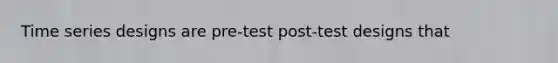 Time series designs are pre-test post-test designs that